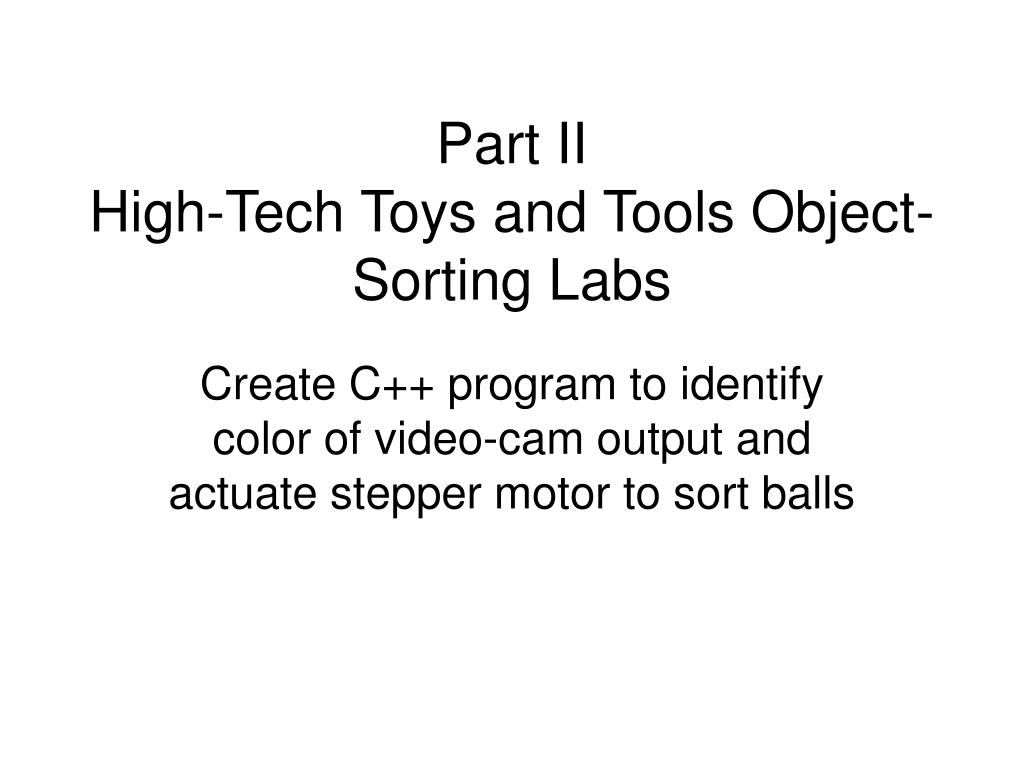 Part II
High-Tech Toys and Tools Object-Sorting Labs

Create C++ program to identify color of video-cam output and actuate stepper motor to sort balls